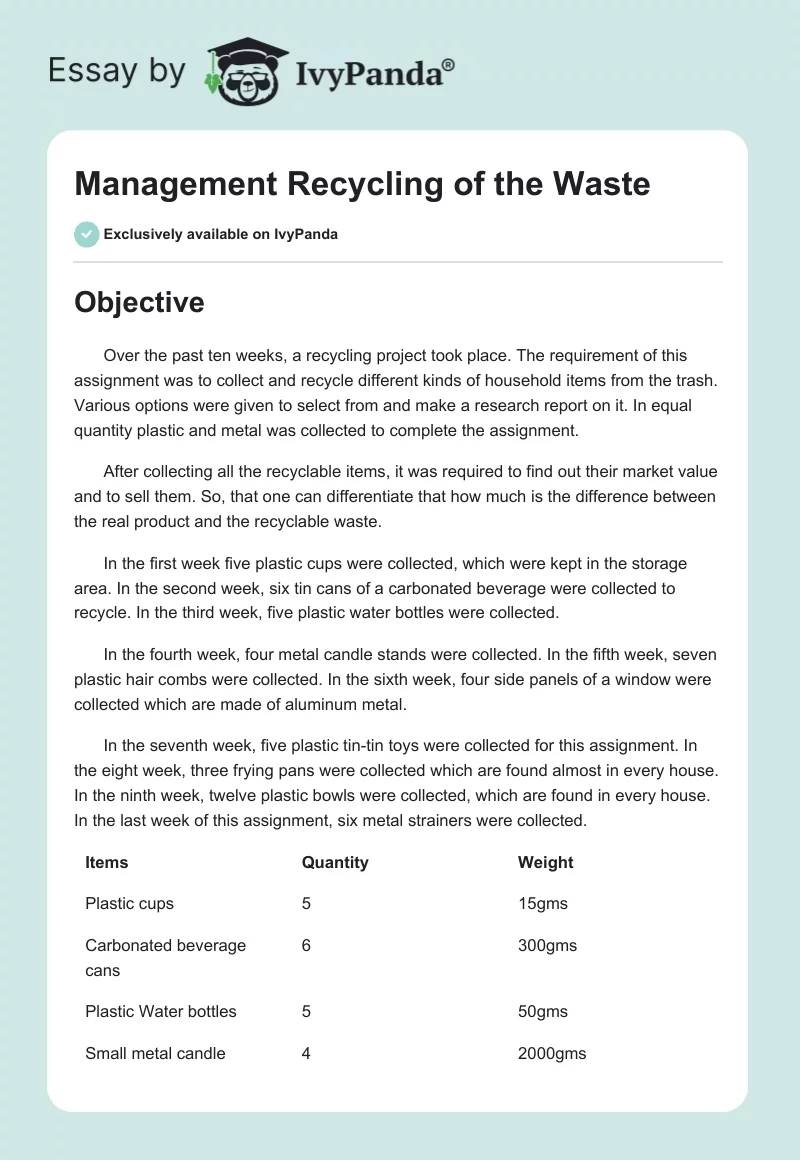 Essay by IvyPanda®

Management Recycling of the Waste

Exclusively available on IvyPanda

Objective

Over the past ten weeks, a recycling project took place. The requirement of this assignment was to collect and recycle different kinds of household items from the trash. Various options were given to select from and make a research report on it. In equal quantity plastic and metal was collected to complete the assignment.

After collecting all the recyclable items, it was required to find out their market value and to sell them. So, that one can differentiate that how much is the difference between the real product and the recyclable waste.

In the first week five plastic cups were collected, which were kept in the storage area. In the second week, six tin cans of a carbonated beverage were collected to recycle. In the third week, five plastic water bottles were collected.

In the fourth week, four metal candle stands were collected. In the fifth week, seven plastic hair combs were collected. In the sixth week, four side panels of a window were collected which are made of aluminum metal.

In the seventh week, five plastic tin-tin toys were collected for this assignment. In the eight week, three frying pans were collected which are found almost in every house. In the ninth week, twelve plastic bowls were collected, which are found in every house. In the last week of this assignment, six metal strainers were collected.

| Items | Quantity | Weight |
|---|---|---|
| Plastic cups | 5 | 15gms |
| Carbonated beverage cans | 6 | 300gms |
| Plastic Water bottles | 5 | 50gms |
| Small metal candle | 4 | 2000gms |